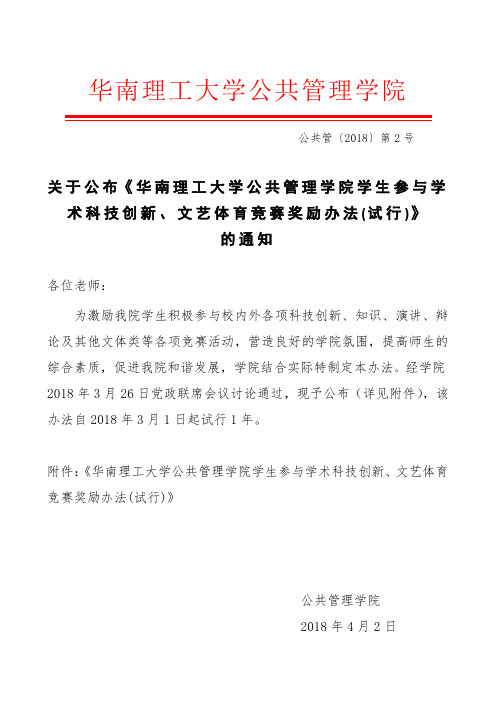 华南理工大学公共管理学院

公共管〔2018〕第 2 号

关于公布《华南理工大学公共管理学院学生参与学术科技创新、文艺体育竞赛奖励办法(试行)》的通知

各位老师：

为激励我院学生积极参与校内外各项科技创新、知识、演讲、辩论及其他文体类等各项竞赛活动，营造良好的学院氛围，提高师生的综合素质，促进我院和谐发展，学院结合实际特制定本办法。经学院 2018 年 3 月 26 日党政联席会议讨论通过，现予公布（详见附件），该办法自 2018 年 3 月 1 日起试行 1 年。

附件:《华南理工大学公共管理学院学生参与学术科技创新、文艺体育竞赛奖励办法(试行)》

公共管理学院

2018 年 4 月 2 日